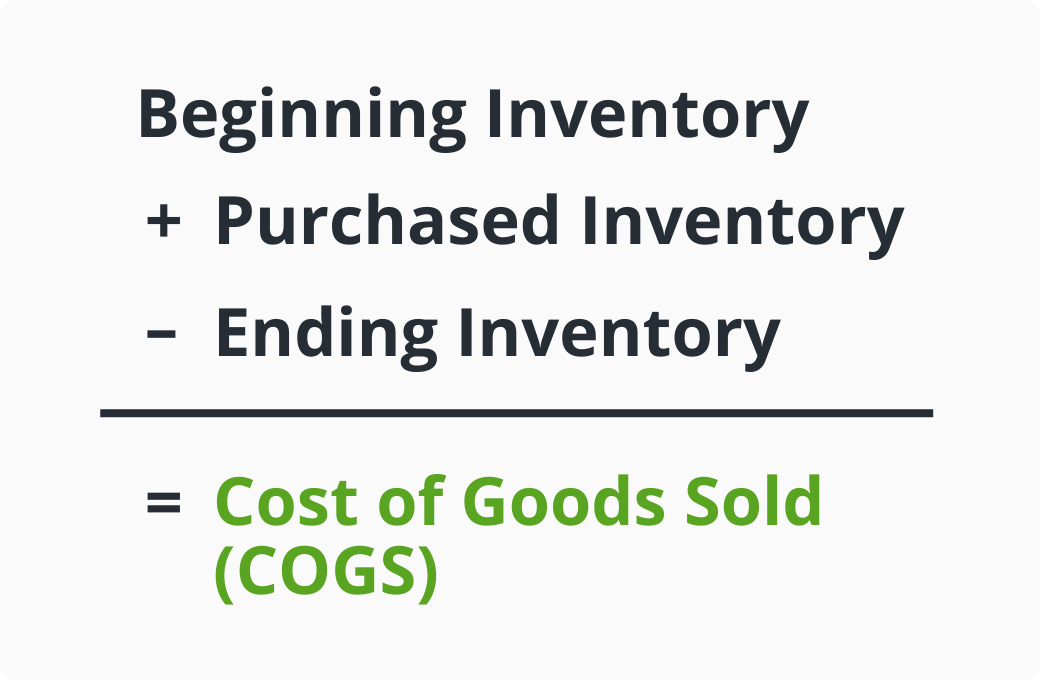 Beginning Inventory

+ Purchased Inventory

– Ending Inventory

= Cost of Goods Sold (COGS)